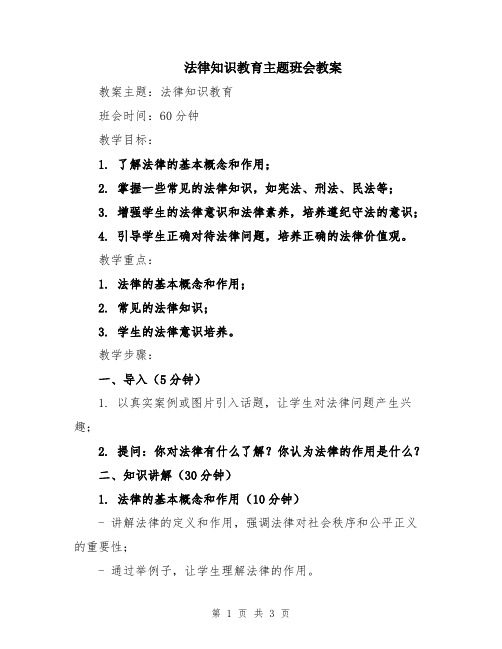 法律知识教育主题班会教案

教案主题：法律知识教育

班会时间：60分钟

教学目标：

1. 了解法律的基本概念和作用；

2. 掌握一些常见的法律知识，如宪法、刑法、民法等；

3. 增强学生的法律意识和法律素养，培养遵纪守法的意识；

4. 引导学生正确对待法律问题，培养正确的法律价值观。

教学重点：

1. 法律的基本概念和作用；

2. 常见的法律知识；

3. 学生的法律意识培养。

教学步骤：

一、导入（5分钟）

1. 以真实案例或图片引入话题，让学生对法律问题产生兴趣；

2. 提问：你对法律有什么了解？你认为法律的作用是什么？

二、知识讲解（30分钟）

1. 法律的基本概念和作用（10分钟）

- 讲解法律的定义和作用，强调法律对社会秩序和公平正义的重要性；

- 通过举例子，让学生理解法律的作用。

第 1 页 共 3 页